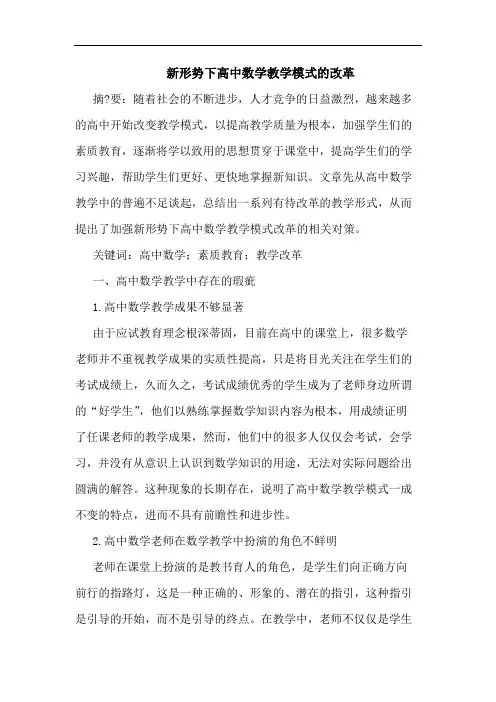 新形势下高中数学教学模式的改革

摘?要：随着社会的不断进步，人才竞争的日益激烈，越来越多的高中开始改变教学模式，以提高教学质量为根本，加强学生们的素质教育，逐渐将学以致用的思想贯穿于课堂中，提高学生们的学习兴趣，帮助学生们更好、更快地掌握新知识。文章先从高中数学教学中的普遍不足谈起，总结出一系列有待改革的教学形式，从而提出了加强新形势下高中数学教学模式改革的相关对策。

关键词：高中数学；素质教育；教学改革

一、高中数学教学中存在的瑕疵

1.高中数学教学成果不够显著

由于应试教育理念根深蒂固，目前在高中的课堂上，很多数学老师并不重视教学成果的实质性提高，只是将目光关注在学生们的考试成绩上，久而久之，考试成绩优秀的学生成为了老师身边所谓的“好学生”，他们以熟练掌握数学知识内容为根本，用成绩证明了任课老师的教学成果，然而，他们中的很多人仅仅会考试，会学习，并没有从意识上认识到数学知识的用途，无法对实际问题给出圆满的解答。这种现象的长期存在，说明了高中数学教学模式一成不变的特点，进而不具有前瞻性和进步性。

2.高中数学老师在数学教学中扮演的角色不鲜明

老师在课堂上扮演的是教书育人的角色，是学生们向正确方向前行的指路灯，这是一种正确的、形象的、潜在的指引，这种指引是引导的开始，而不是引导的终点。在教学中，老师不仅仅是学生